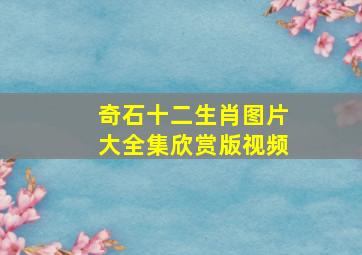 奇石十二生肖图片
大全集欣赏版视频